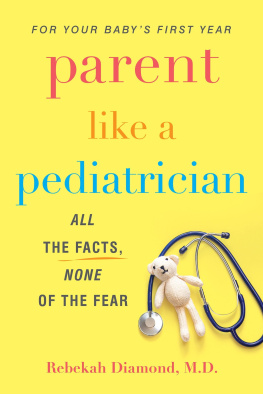 FOR YOUR BABY'S FIRST YEAR

parent like a pediatrician

ALL THE FACTS, NONE OF THE FEAR

Rebekah Diamond, M.D.